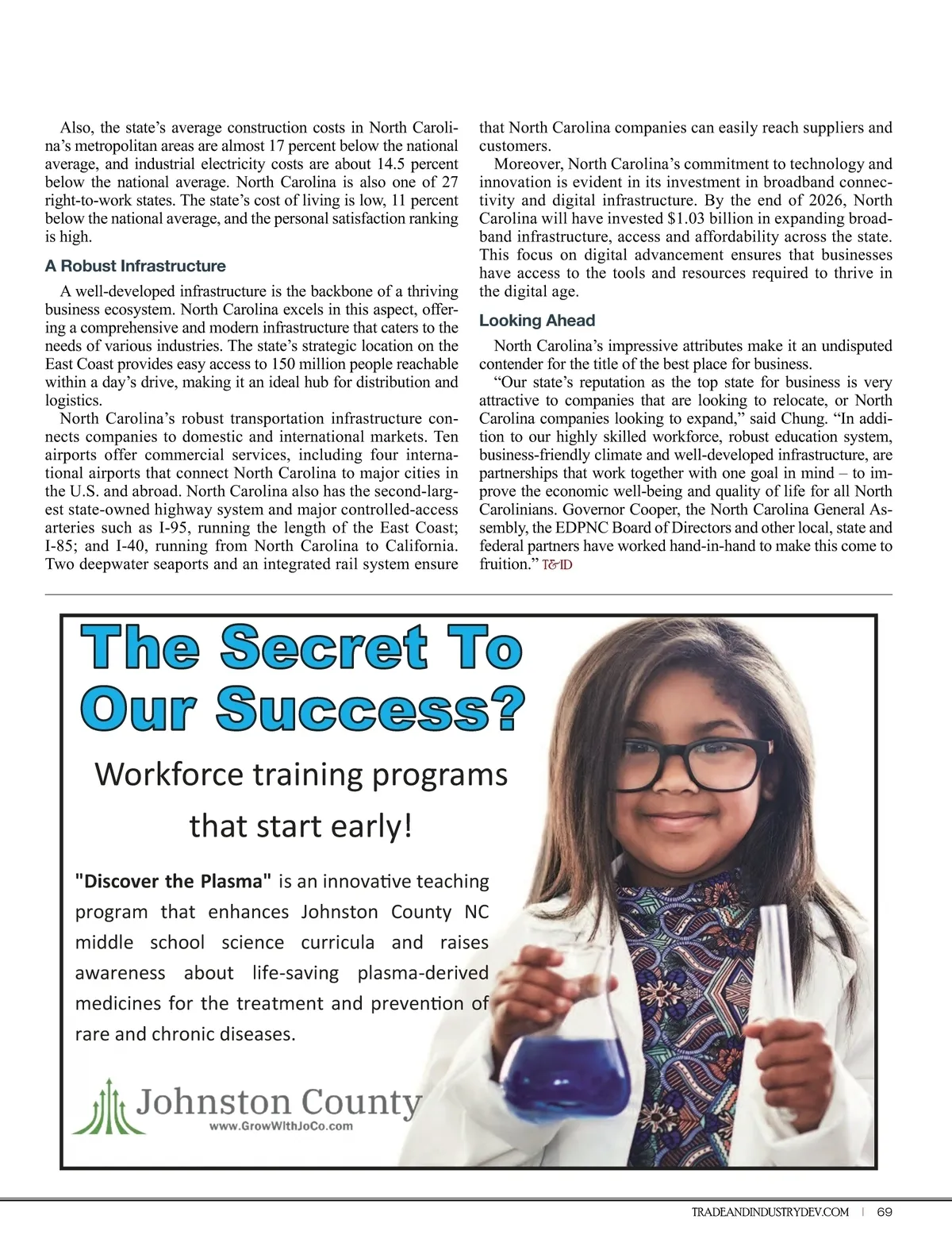 Also, the state's average construction costs in North Carolina's metropolitan areas are almost 17 percent below the national average, and industrial electricity costs are about 14.5 percent below the national average. North Carolina is also one of 27 right-to-work states. The state's cost of living is low, 11 percent below the national average, and the personal satisfaction ranking is high.

A Robust Infrastructure

A well-developed infrastructure is the backbone of a thriving business ecosystem. North Carolina excels in this aspect, offering a comprehensive and modern infrastructure that caters to the needs of various industries. The state's strategic location on the East Coast provides easy access to 150 million people reachable within a day's drive, making it an ideal hub for distribution and logistics.

North Carolina's robust transportation infrastructure connects companies to domestic and international markets. Ten airports offer commercial services, including four international airports that connect North Carolina to major cities in the U.S. and abroad. North Carolina also has the second-largest state-owned highway system and major controlled-access arteries such as I-95, running the length of the East Coast; I-85; and I-40, running from North Carolina to California. Two deepwater seaports and an integrated rail system ensure that North Carolina companies can easily reach suppliers and customers.

Moreover, North Carolina's commitment to technology and innovation is evident in its investment in broadband connectivity and digital infrastructure. By the end of 2026, North Carolina will have invested $1.03 billion in expanding broadband infrastructure, access and affordability across the state. This focus on digital advancement ensures that businesses have access to the tools and resources required to thrive in the digital age.

Looking Ahead

North Carolina's impressive attributes make it an undisputed contender for the title of the best place for business.

"Our state's reputation as the top state for business is very attractive to companies that are looking to relocate, or North Carolina companies looking to expand," said Chung. "In addition to our highly skilled workforce, robust education system, business-friendly climate and well-developed infrastructure, are partnerships that work together with one goal in mind – to improve the economic well-being and quality of life for all North Carolinians. Governor Cooper, the North Carolina General Assembly, the EDPNC Board of Directors and other local, state and federal partners have worked hand-in-hand to make this come to fruition." T&ID

The Secret To Our Success?

Workforce training programs that start early!

"Discover the Plasma" is an innovative teaching program that enhances Johnston County NC middle school science curricula and raises awareness about life-saving plasma-derived medicines for the treatment and prevention of rare and chronic diseases.

Johnston County
www.GrowWithJoCo.com

TRADEANDINDUSTRYDEV.COM | 69